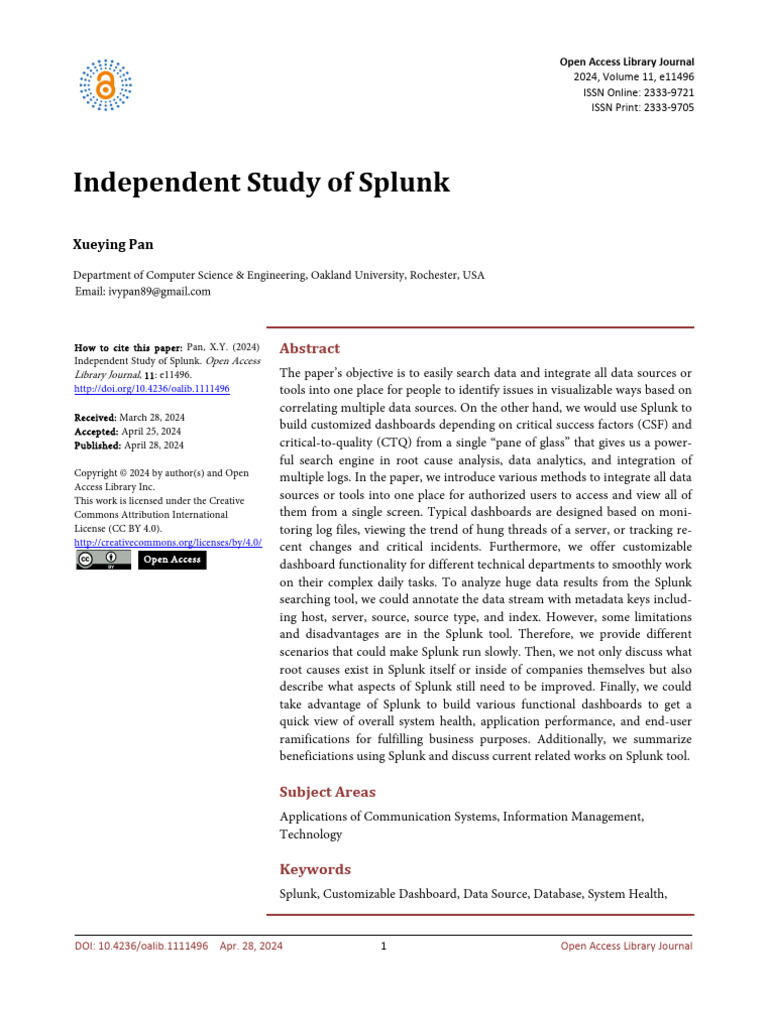 Open Access Library Journal
2024, Volume 11, e11496
ISSN Online: 2333-9721
ISSN Print: 2333-9705

Independent Study of Splunk

Xueying Pan

Department of Computer Science & Engineering, Oakland University, Rochester, USA
Email: ivypan89@gmail.com

How to cite this paper: Pan, X.Y. (2024) Independent Study of Splunk. Open Access Library Journal, 11: e11496.
http://doi.org/10.4236/oalib.1111496

Received: March 28, 2024
Accepted: April 25, 2024
Published: April 28, 2024

Copyright © 2024 by author(s) and Open Access Library Inc.
This work is licensed under the Creative Commons Attribution International License (CC BY 4.0).
http://creativecommons.org/licenses/by/4.0/
Open Access

Abstract

The paper's objective is to easily search data and integrate all data sources or tools into one place for people to identify issues in visualizable ways based on correlating multiple data sources. On the other hand, we would use Splunk to build customized dashboards depending on critical success factors (CSF) and critical-to-quality (CTQ) from a single "pane of glass" that gives us a powerful search engine in root cause analysis, data analytics, and integration of multiple logs. In the paper, we introduce various methods to integrate all data sources or tools into one place for authorized users to access and view all of them from a single screen. Typical dashboards are designed based on monitoring log files, viewing the trend of hung threads of a server, or tracking recent changes and critical incidents. Furthermore, we offer customizable dashboard functionality for different technical departments to smoothly work on their complex daily tasks. To analyze huge data results from the Splunk searching tool, we could annotate the data stream with metadata keys including host, server, source, source type, and index. However, some limitations and disadvantages are in the Splunk tool. Therefore, we provide different scenarios that could make Splunk run slowly. Then, we not only discuss what root causes exist in Splunk itself or inside of companies themselves but also describe what aspects of Splunk still need to be improved. Finally, we could take advantage of Splunk to build various functional dashboards to get a quick view of overall system health, application performance, and end-user ramifications for fulfilling business purposes. Additionally, we summarize beneficiations using Splunk and discuss current related works on Splunk tool.

Subject Areas

Applications of Communication Systems, Information Management, Technology

Keywords

Splunk, Customizable Dashboard, Data Source, Database, System Health,

DOI: 10.4236/oalib.1111496 Apr. 28, 2024 1 Open Access Library Journal